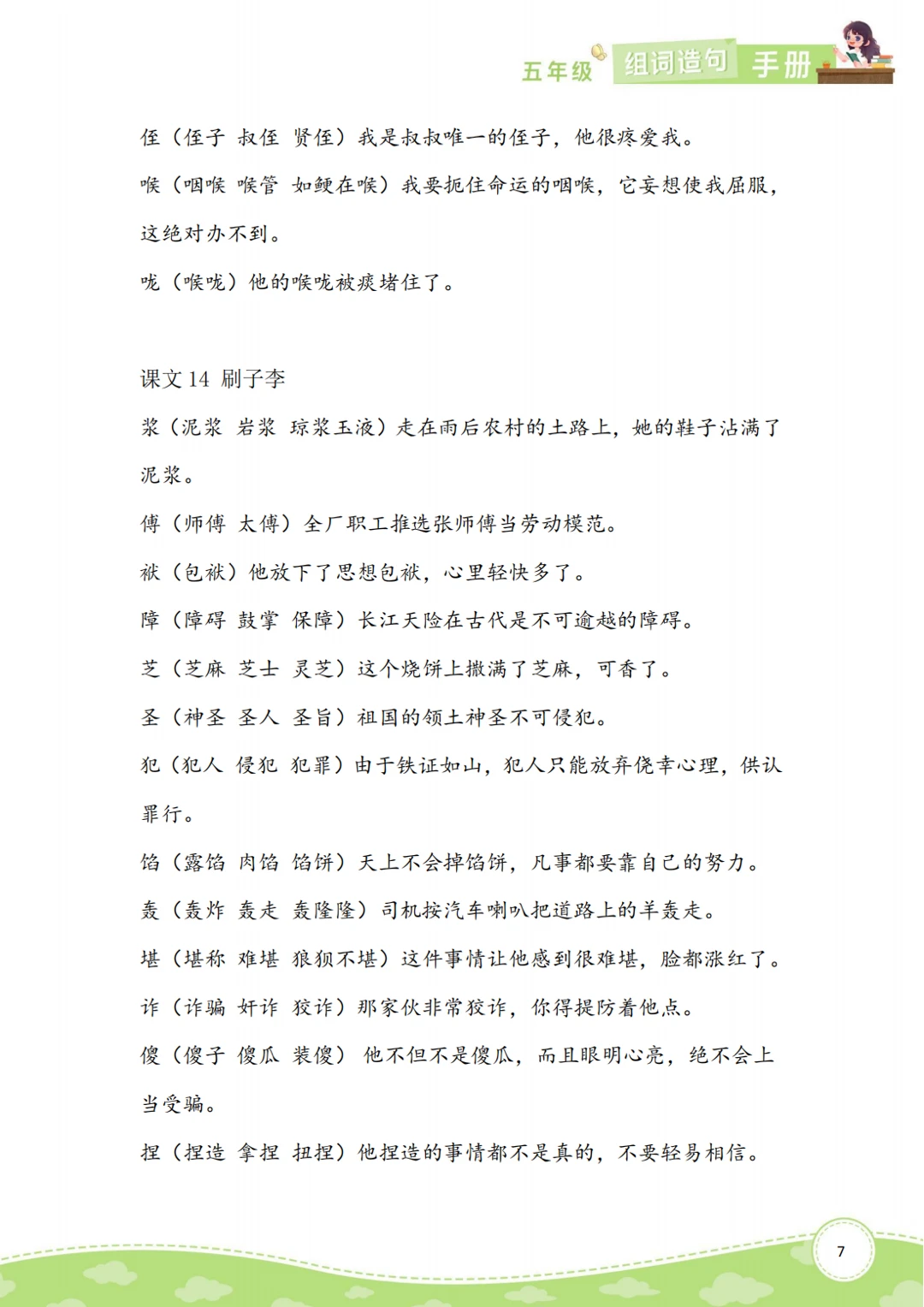 五年级 组词造句 手册

侄（侄子 叔侄 贤侄）我是叔叔唯一的侄子，他很疼爱我。

喉（咽喉 喉管 如鲠在喉）我要扼住命运的咽喉，它妄想使我屈服，这绝对办不到。

咙（喉咙）他的喉咙被痰堵住了。

课文 14 刷子李

浆（泥浆 岩浆 琼浆玉液）走在雨后农村的土路上，她的鞋子沾满了泥浆。

傅（师傅 太傅）全厂职工推选张师傅当劳动模范。

袱（包袱）他放下了思想包袱，心里轻快多了。

障（障碍 鼓掌 保障）长江天险在古代是不可逾越的障碍。

芝（芝麻 芝士 灵芝）这个烧饼上撒满了芝麻，可香了。

圣（神圣 圣人 圣旨）祖国的领土神圣不可侵犯。

犯（犯人 侵犯 犯罪）由于铁证如山，犯人只能放弃侥幸心理，供认罪行。

馅（露馅 肉馅 馅饼）天上不会掉馅饼，凡事都要靠自己的努力。

轰（轰炸 轰走 轰隆隆）司机按汽车喇叭把道路上的羊轰走。

堪（堪称 难堪 狼狈不堪）这件事情让他感到很难堪，脸都涨红了。

诈（诈骗 奸诈 狡诈）那家伙非常狡诈，你得提防着他点。

傻（傻子 傻瓜 装傻） 他不但不是傻瓜，而且眼明心亮，绝不会上当受骗。

捏（捏造 拿捏 扭捏）他捏造的事情都不是真的，不要轻易相信。

7